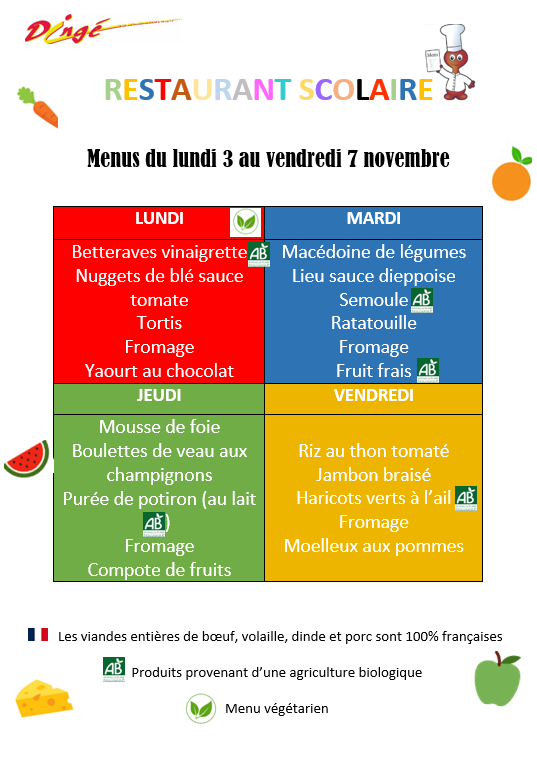 Dingé

RESTAURANT SCOLAIRE

Menus du lundi 3 au vendredi 7 novembre

| LUNDI | MARDI |
|---|---|
| Betteraves vinaigrette AB<br>Nuggets de blé sauce tomate<br>Tortis<br>Fromage<br>Yaourt au chocolat | Macédoine de légumes<br>Lieu sauce dieppoise<br>Semoule AB<br>Ratatouille<br>Fromage<br>Fruit frais AB |
| **JEUDI** | **VENDREDI** |
| Mousse de foie<br>Boulettes de veau aux champignons<br>Purée de potiron (au lait AB)<br>Fromage<br>Compote de fruits | Riz au thon tomaté<br>Jambon braisé<br>Haricots verts à l'ail AB<br>Fromage<br>Moelleux aux pommes |

Les viandes entières de bœuf, volaille, dinde et porc sont 100% françaises

AB Produits provenant d'une agriculture biologique

Menu végétarien